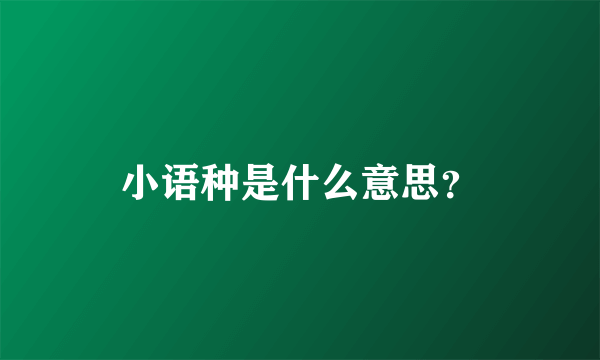 小语种是什么意思?